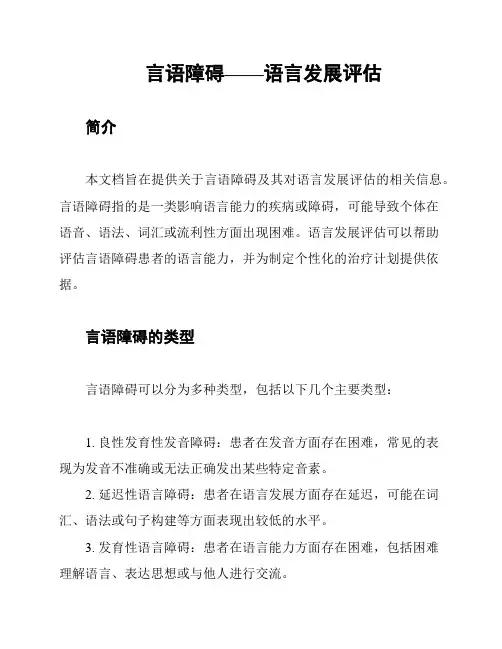 言语障碍——语言发展评估

简介

本文档旨在提供关于言语障碍及其对语言发展评估的相关信息。言语障碍指的是一类影响语言能力的疾病或障碍，可能导致个体在语音、语法、词汇或流利性方面出现困难。语言发展评估可以帮助评估言语障碍患者的语言能力，并为制定个性化的治疗计划提供依据。

言语障碍的类型

言语障碍可以分为多种类型，包括以下几个主要类型：

1. 良性发育性发音障碍：患者在发音方面存在困难，常见的表现为发音不准确或无法正确发出某些特定音素。

2. 延迟性语言障碍：患者在语言发展方面存在延迟，可能在词汇、语法或句子构建等方面表现出较低的水平。

3. 发育性语言障碍：患者在语言能力方面存在困难，包括困难理解语言、表达思想或与他人进行交流。